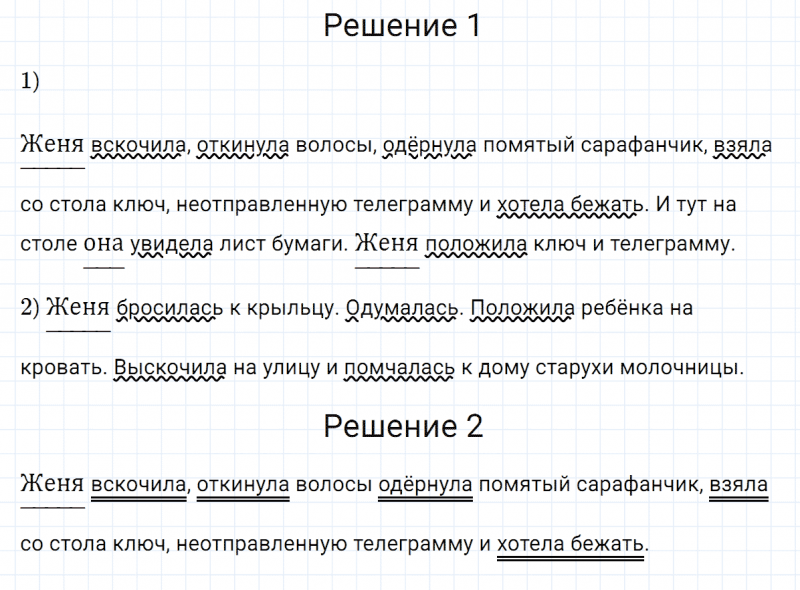 Решение 1

1)

Женя вскочила, откинула волосы, одёрнула помятый сарафанчик, взяла со стола ключ, неотправленную телеграмму и хотела бежать. И тут на столе она увидела лист бумаги. Женя положила ключ и телеграмму.

2) Женя бросилась к крыльцу. Одумалась. Положила ребёнка на кровать. Выскочила на улицу и помчалась к дому старухи молочницы.

Решение 2

Женя вскочила, откинула волосы одёрнула помятый сарафанчик, взяла со стола ключ, неотправленную телеграмму и хотела бежать.